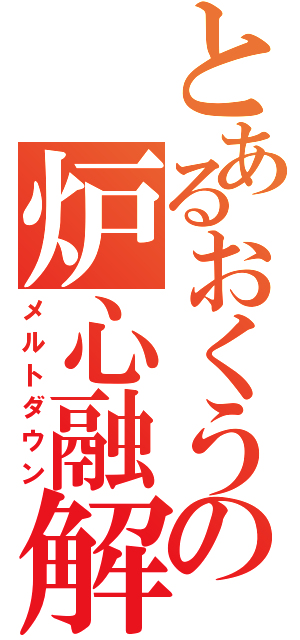 とあるおくうの
炉心融解
メルトダウン